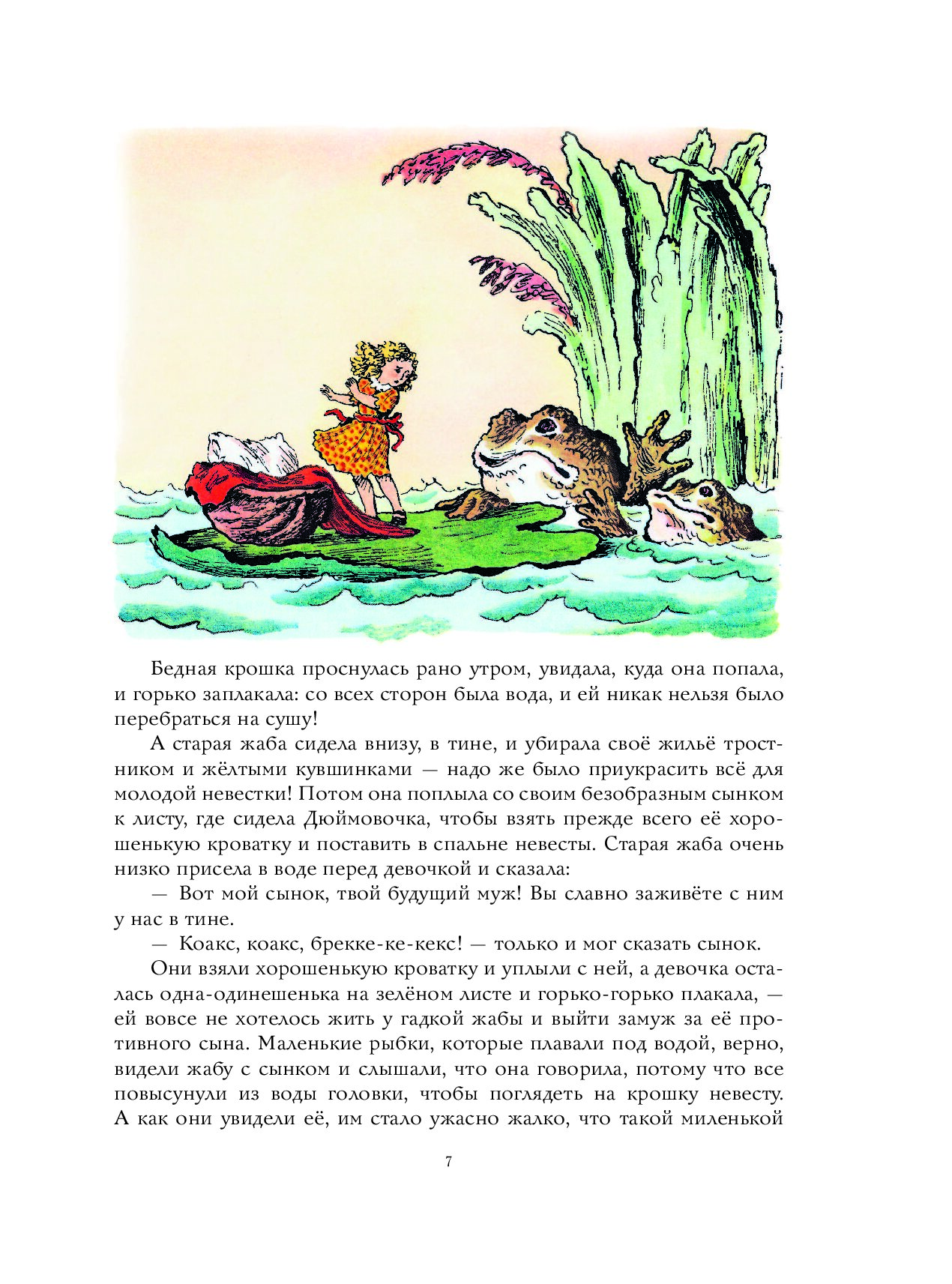 Бедная крошка проснулась рано утром, увидала, куда она попала, и горько заплакала: со всех сторон была вода, и ей никак нельзя было перебраться на сушу!

А старая жаба сидела внизу, в тине, и убирала своё жильё тростником и жёлтыми кувшинками — надо же было приукрасить всё для молодой невестки! Потом она поплыла со своим безобразным сынком к листу, где сидела Дюймовочка, чтобы взять прежде всего её хорошенькую кроватку и поставить в спальне невесты. Старая жаба очень низко присела в воде перед девочкой и сказала:

— Вот мой сынок, твой будущий муж! Вы славно заживёте с ним у нас в тине.

— Коакс, коакс, брекке-ке-кекс! — только и мог сказать сынок.

Они взяли хорошенькую кроватку и уплыли с ней, а девочка осталась одна-одинешенька на зелёном листе и горько-горько плакала, — ей вовсе не хотелось жить у гадкой жабы и выйти замуж за её противного сына. Маленькие рыбки, которые плавали под водой, верно, видели жабу с сынком и слышали, что она говорила, потому что все повысунули из воды головки, чтобы поглядеть на крошку невесту. А как они увидели её, им стало ужасно жалко, что такой миленькой

7